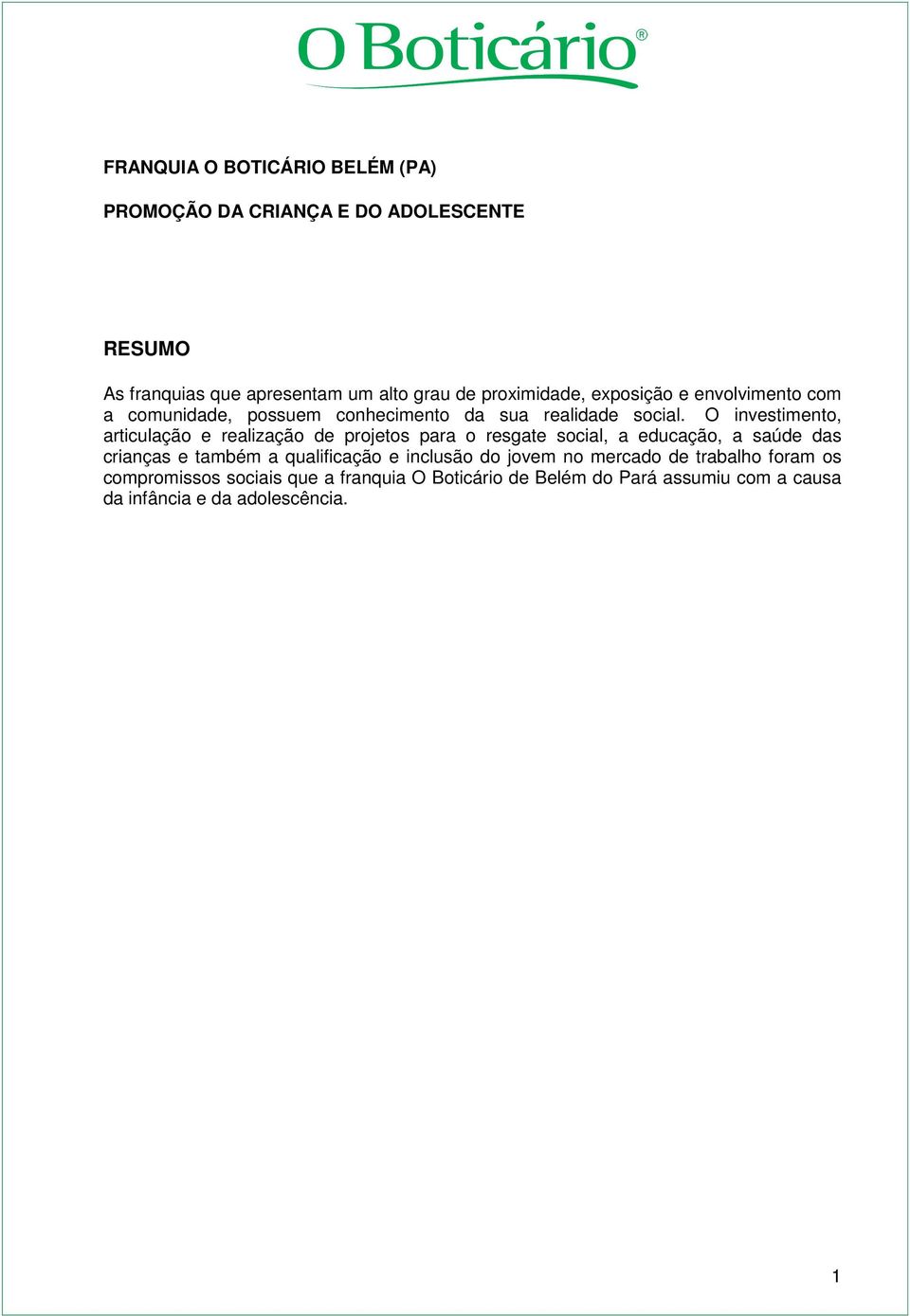 O Boticário®

FRANQUIA O BOTICÁRIO BELÉM (PA)

PROMOÇÃO DA CRIANÇA E DO ADOLESCENTE

RESUMO

As franquias que apresentam um alto grau de proximidade, exposição e envolvimento com a comunidade, possuem conhecimento da sua realidade social. O investimento, articulação e realização de projetos para o resgate social, a educação, a saúde das crianças e também a qualificação e inclusão do jovem no mercado de trabalho foram os compromissos sociais que a franquia O Boticário de Belém do Pará assumiu com a causa da infância e da adolescência.

1